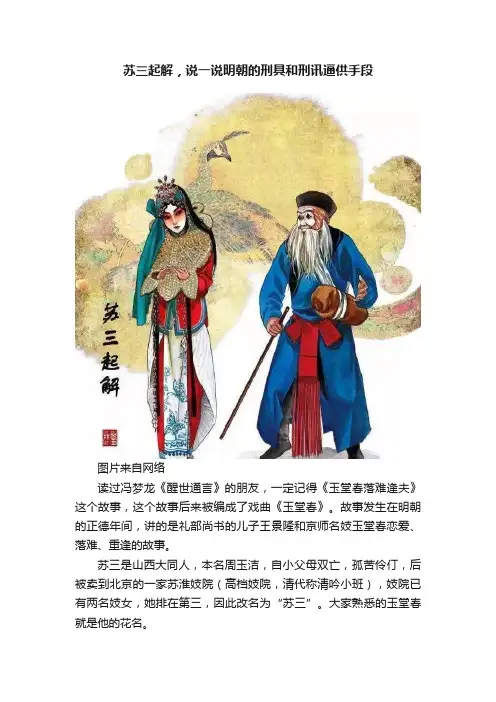 苏三起解，说一说明朝的刑具和刑讯逼供手段

苏三起解

图片来自网络

读过冯梦龙《醒世通言》的朋友，一定记得《玉堂春落难逢夫》这个故事，这个故事后来被编成了戏曲《玉堂春》。故事发生在明朝的正德年间，讲的是礼部尚书的儿子王景隆和京师名妓玉堂春恋爱、落难、重逢的故事。

苏三是山西大同人，本名周玉洁，自小父母双亡，孤苦伶仃，后被卖到北京的一家苏淮妓院（高档妓院，清代称清吟小班），妓院已有两名妓女，她排在第三，因此改名为“苏三”。大家熟悉的玉堂春就是他的花名。